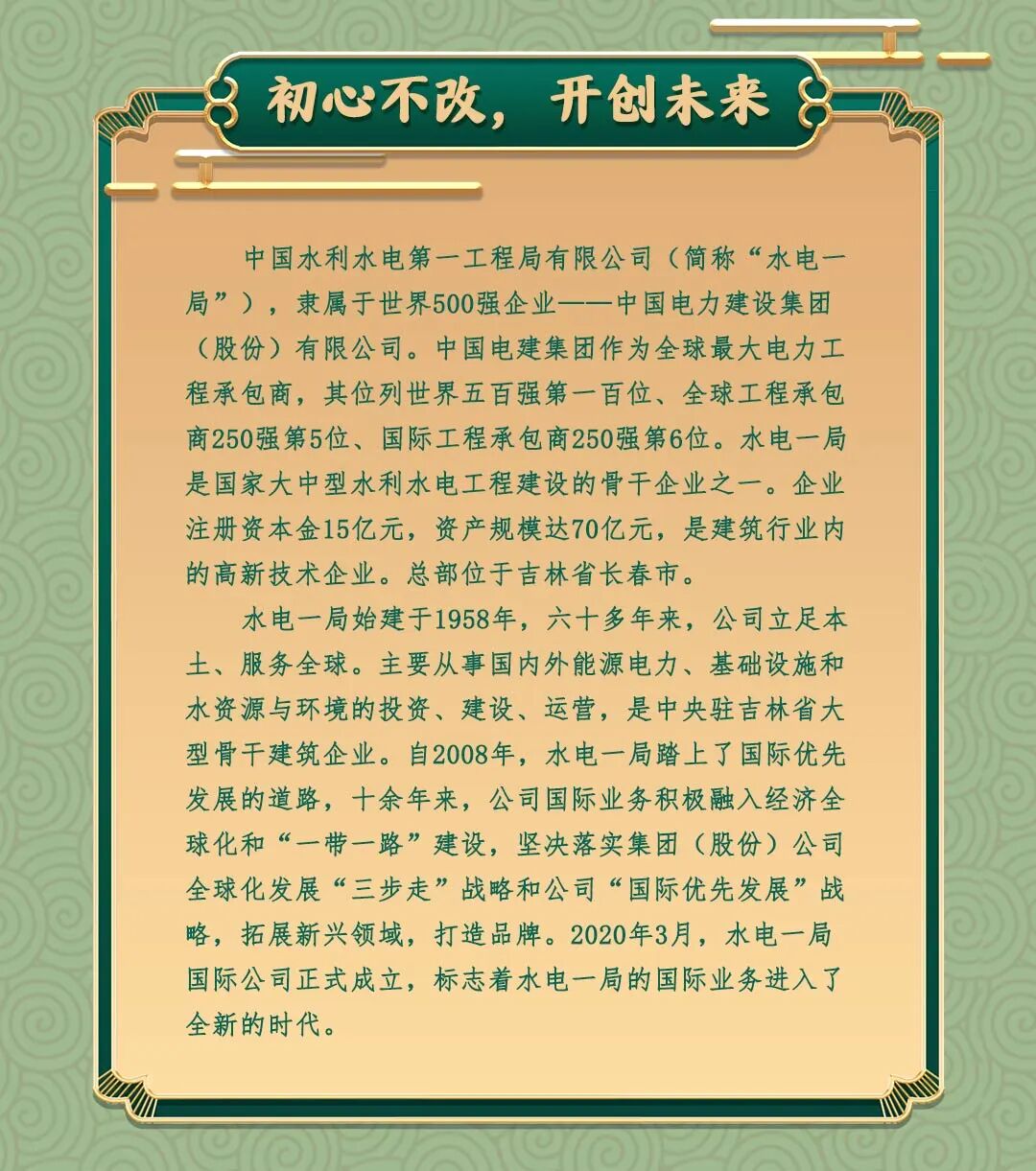 初心不改，开创未来

中国水利水电第一工程局有限公司（简称“水电一局”），隶属于世界500强企业——中国电力建设集团（股份）有限公司。中国电建集团作为全球最大电力工程承包商，其位列世界五百强第一百位、全球工程承包商250强第5位、国际工程承包商250强第6位。水电一局是国家大中型水利水电工程建设的骨干企业之一。企业注册资本金15亿元，资产规模达70亿元，是建筑行业内的高新技术企业。总部位于吉林省长春市。

水电一局始建于1958年，六十多年来，公司立足本土、服务全球。主要从事国内外能源电力、基础设施和水资源与环境的投资、建设、运营，是中央驻吉林省大型骨干建筑企业。自2008年，水电一局踏上了国际优先发展的道路，十余年来，公司国际业务积极融入经济全球化和“一带一路”建设，坚决落实集团（股份）公司全球化发展“三步走”战略和公司“国际优先发展”战略，拓展新兴领域，打造品牌。2020年3月，水电一局国际公司正式成立，标志着水电一局的国际业务进入了全新的时代。